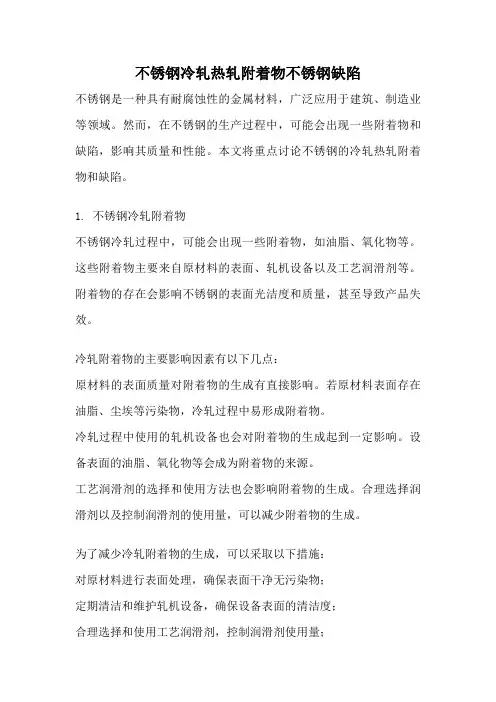 不锈钢冷轧热轧附着物不锈钢缺陷

不锈钢是一种具有耐腐蚀性的金属材料，广泛应用于建筑、制造业等领域。然而，在不锈钢的生产过程中，可能会出现一些附着物和缺陷，影响其质量和性能。本文将重点讨论不锈钢的冷轧热轧附着物和缺陷。

1. 不锈钢冷轧附着物

不锈钢冷轧过程中，可能会出现一些附着物，如油脂、氧化物等。这些附着物主要来自原材料的表面、轧机设备以及工艺润滑剂等。附着物的存在会影响不锈钢的表面光洁度和质量，甚至导致产品失效。

冷轧附着物的主要影响因素有以下几点：
原材料的表面质量对附着物的生成有直接影响。若原材料表面存在油脂、尘埃等污染物，冷轧过程中易形成附着物。
冷轧过程中使用的轧机设备也会对附着物的生成起到一定影响。设备表面的油脂、氧化物等会成为附着物的来源。
工艺润滑剂的选择和使用方法也会影响附着物的生成。合理选择润滑剂以及控制润滑剂的使用量，可以减少附着物的生成。

为了减少冷轧附着物的生成，可以采取以下措施：
对原材料进行表面处理，确保表面干净无污染物；
定期清洁和维护轧机设备，确保设备表面的清洁度；
合理选择和使用工艺润滑剂，控制润滑剂使用量；